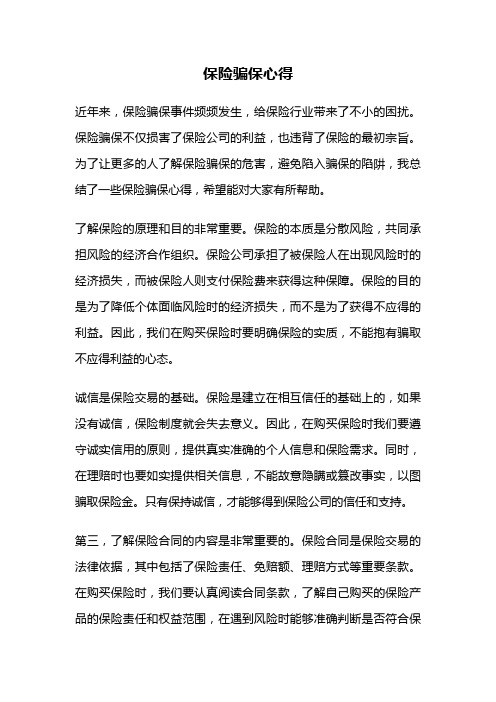 保险骗保心得

近年来，保险骗保事件频频发生，给保险行业带来了不小的困扰。保险骗保不仅损害了保险公司的利益，也违背了保险的最初宗旨。为了让更多的人了解保险骗保的危害，避免陷入骗保的陷阱，我总结了一些保险骗保心得，希望能对大家有所帮助。

了解保险的原理和目的非常重要。保险的本质是分散风险，共同承担风险的经济合作组织。保险公司承担了被保险人在出现风险时的经济损失，而被保险人则支付保险费来获得这种保障。保险的目的是为了降低个体面临风险时的经济损失，而不是为了获得不应得的利益。因此，我们在购买保险时要明确保险的实质，不能抱有骗取不应得利益的心态。

诚信是保险交易的基础。保险是建立在相互信任的基础上的，如果没有诚信，保险制度就会失去意义。因此，在购买保险时我们要遵守诚实信用的原则，提供真实准确的个人信息和保险需求。同时，在理赔时也要如实提供相关信息，不能故意隐瞒或篡改事实，以图骗取保险金。只有保持诚信，才能够得到保险公司的信任和支持。

第三，了解保险合同的内容是非常重要的。保险合同是保险交易的法律依据，其中包括了保险责任、免赔额、理赔方式等重要条款。在购买保险时，我们要认真阅读合同条款，了解自己购买的保险产品的保险责任和权益范围，在遇到风险时能够准确判断是否符合保